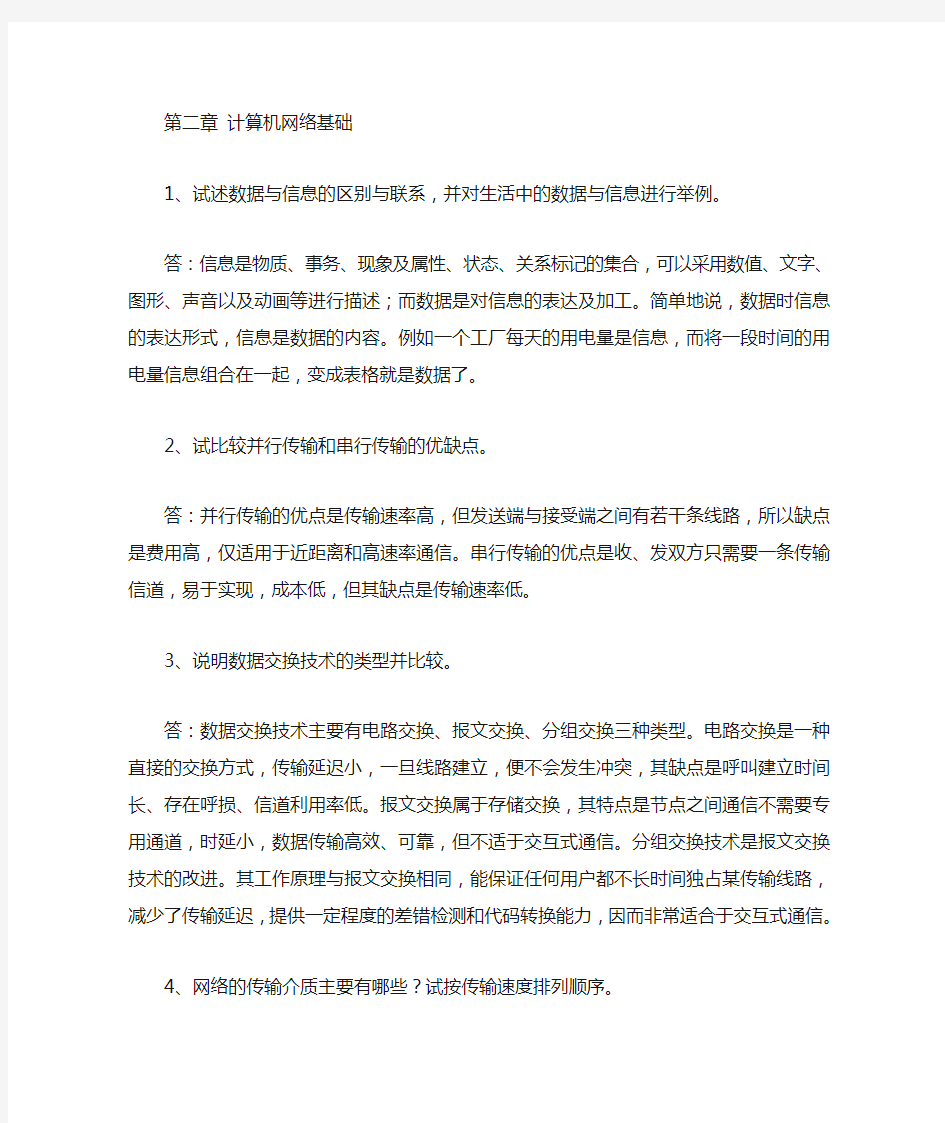 第二章 计算机网络基础

1、试述数据与信息的区别与联系，并对生活中的数据与信息进行举例。

答：信息是物质、事务、现象及属性、状态、关系标记的集合，可以采用数值、文字、图形、声音以及动画等进行描述；而数据是对信息的表达及加工。简单地说，数据时信息的表达形式，信息是数据的内容。例如一个工厂每天的用电量是信息，而将一段时间的用电量信息组合在一起，变成表格就是数据了。

2、试比较并行传输和串行传输的优缺点。

答：并行传输的优点是传输速率高，但发送端与接受端之间有若干条线路，所以缺点是费用高，仅适用于近距离和高速率通信。串行传输的优点是收、发双方只需要一条传输信道，易于实现，成本低，但其缺点是传输速率低。

3、说明数据交换技术的类型并比较。

答：数据交换技术主要有电路交换、报文交换、分组交换三种类型。电路交换是一种直接的交换方式，传输延迟小，一旦线路建立，便不会发生冲突，其缺点是呼叫建立时间长、存在呼损、信道利用率低。报文交换属于存储交换，其特点是节点之间通信不需要专用通道，时延小，数据传输高效、可靠，但不适于交互式通信。分组交换技术是报文交换技术的改进。其工作原理与报文交换相同，能保证任何用户都不长时间独占某传输线路，减少了传输延迟，提供一定程度的差错检测和代码转换能力，因而非常适合于交互式通信。

4、网络的传输介质主要有哪些？试按传输速度排列顺序。